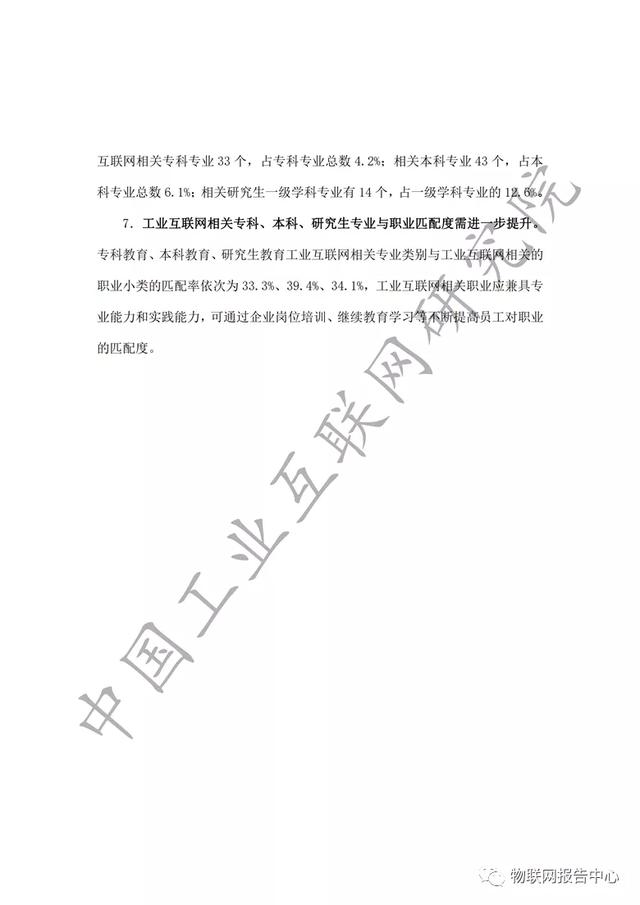 互联网相关专科专业 33 个，占专科专业总数 4.2%；相关本科专业 43 个，占本科专业总数 6.1%；相关研究生一级学科专业有 14 个，占一级学科专业的 12.6%。

7. 工业互联网相关专科、本科、研究生专业与职业匹配度需进一步提升。专科教育、本科教育、研究生教育工业互联网相关专业类别与工业互联网相关的职业小类的匹配率依次为 33.3%、39.4%、34.1%，工业互联网相关职业应兼具专业能力和实践能力，可通过企业岗位培训、继续教育学习等不断提高员工对职业的匹配度。

中国工业互联网研究院

物联网报告中心